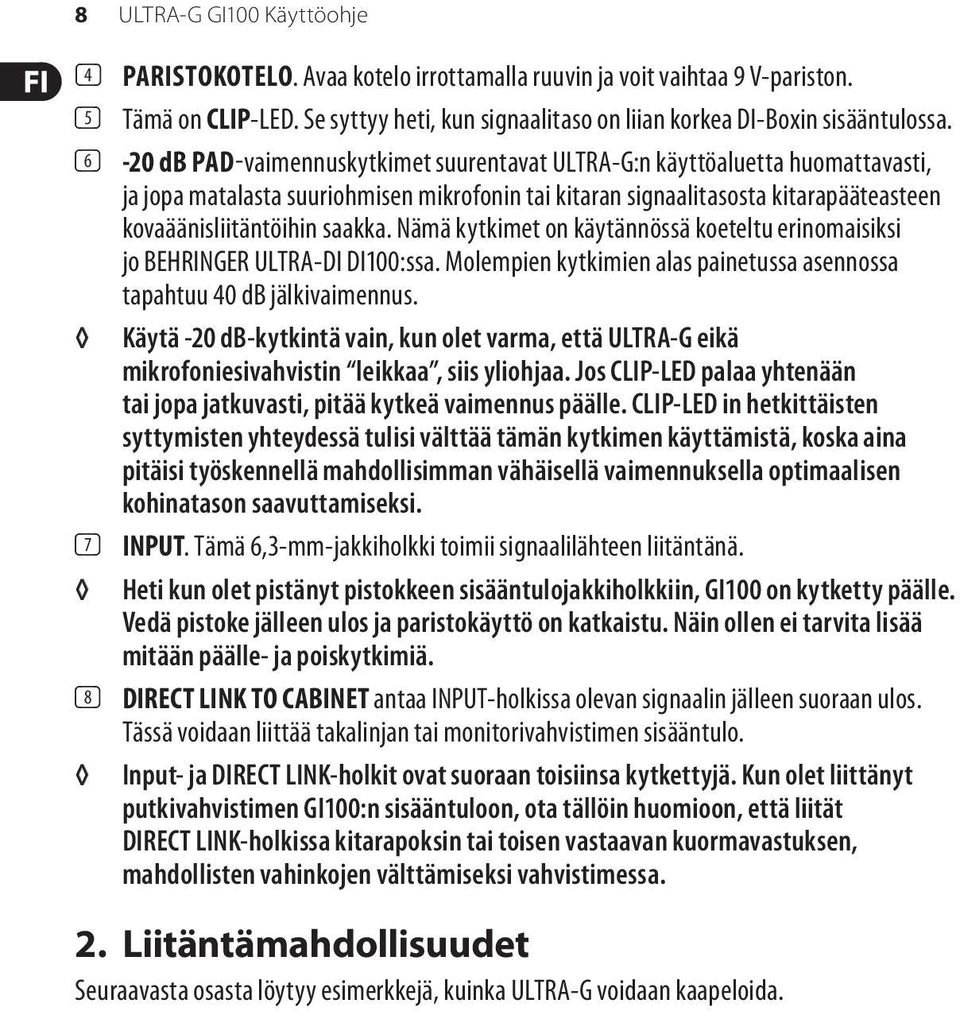 8 ULTRA-G GI100 Käyttöohje

FI

(4) PARISTOKOTELO. Avaa kotelo irrottamalla ruuvin ja voit vaihtaa 9 V-pariston.

(5) Tämä on CLIP-LED. Se syttyy heti, kun signaalitaso on liian korkea DI-Boxin sisääntulossa.

(6) -20 dB PAD-vaimennuskytkimet suurentavat ULTRA-G:n käyttöaluetta huomattavasti, ja jopa matalasta suuriohmisen mikrofonin tai kitaran signaalitasosta kitarapääteasteen kovaäänisliitäntöihin saakka. Nämä kytkimet on käytännössä koeteltu erinomaisiksi jo BEHRINGER ULTRA-DI DI100:ssa. Molempien kytkimien alas painetussa asennossa tapahtuu 40 dB jälkivaimennus.

◊ Käytä -20 dB-kytkintä vain, kun olet varma, että ULTRA-G eikä mikrofoniesivahvistin "leikkaa", siis yliohjaa. Jos CLIP-LED palaa yhtenään tai jopa jatkuvasti, pitää kytkeä vaimennus päälle. CLIP-LED in hetkittäisten syttymisten yhteydessä tulisi välttää tämän kytkimen käyttämistä, koska aina pitäisi työskennellä mahdollisimman vähäisellä vaimennuksella optimaalisen kohinatason saavuttamiseksi.

(7) INPUT. Tämä 6,3-mm-jakkiholkki toimii signaalilähteen liitäntänä.

◊ Heti kun olet pistänyt pistokkeen sisääntulojakkiholkkiin, GI100 on kytketty päälle. Vedä pistoke jälleen ulos ja paristokäyttö on katkaistu. Näin ollen ei tarvita lisää mitään päälle- ja poiskytkimiä.

(8) DIRECT LINK TO CABINET antaa INPUT-holkissa olevan signaalin jälleen suoraan ulos. Tässä voidaan liittää takalinjan tai monitorivahvistimen sisääntulo.

◊ Input- ja DIRECT LINK-holkit ovat suoraan toisiinsa kytkettyjä. Kun olet liittänyt putkivahvistimen GI100:n sisääntuloon, ota tällöin huomioon, että liität DIRECT LINK-holkissa kitarapoksin tai toisen vastaavan kuormavastuksen, mahdollisten vahinkojen välttämiseksi vahvistimessa.

2. Liitäntämahdollisuudet

Seuraavasta osasta löytyy esimerkkejä, kuinka ULTRA-G voidaan kaapeloida.